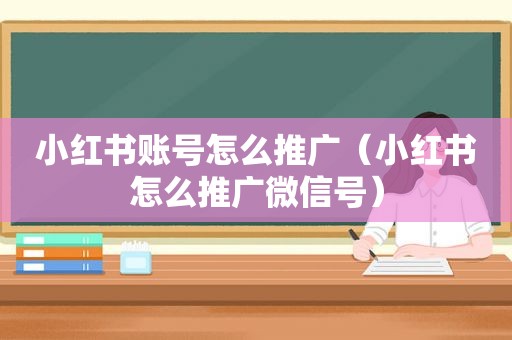 小红书账号怎么推广（小红书怎么推广微信号）